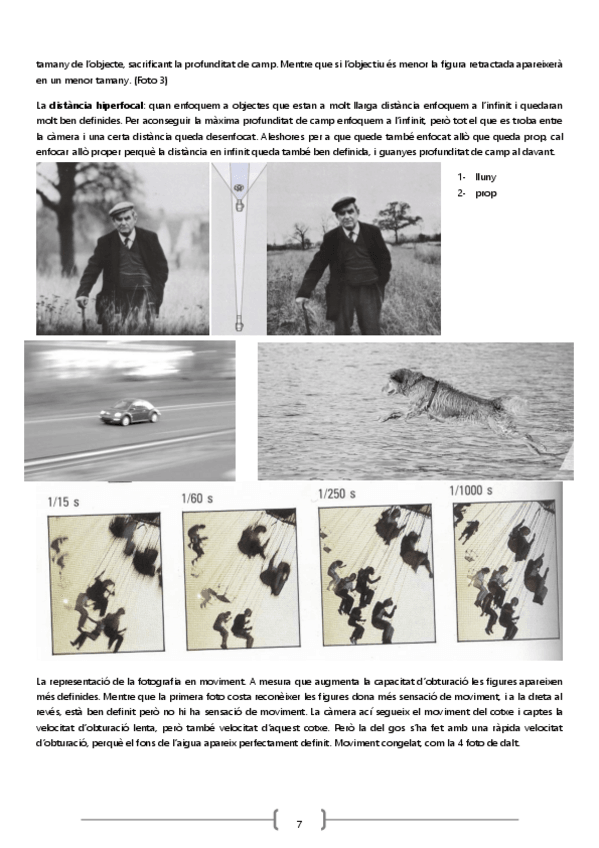 tamany de l'objecte, sacrificant la profunditat de camp. Mentre que si l'objectiu és menor la figura retractada apareixerà en un menor tamany. (Foto 3)

La **distància hiperfocal**: quan enfoquem a objectes que estan a molt llarga distància enfoquem a l'infinit i quedaran molt ben definides. Per aconseguir la màxima profunditat de camp enfoquem a l'infinit, però tot el que es troba entre la càmera i una certa distància queda desenfocat. Aleshores per a que quede també enfocat allò que queda prop, cal enfocar allò proper perquè la distància en infinit queda també ben definida, i guanyes profunditat de camp al davant.

1- lluny
2- prop

1/15 s
1/60 s
1/250 s
1/1000 s

La representació de la fotografia en moviment. A mesura que augmenta la capacitat d'obturació les figures apareixen més definides. Mentre que la primera foto costa reconèixer les figures dona més sensació de moviment, i a la dreta al revés, està ben definit però no hi ha sensació de moviment. La càmera ací segueix el moviment del cotxe i captes la velocitat d'obturació lenta, però també velocitat d'aquest cotxe. Però la del gos s'ha fet amb una ràpida velocitat d'obturació, perquè el fons de l'aigua apareix perfectament definit. Moviment congelat, com la 4 foto de dalt.

7